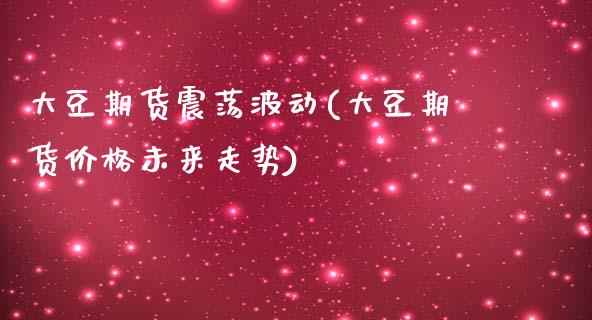 大豆期货震荡波动(大豆期货价格未来走势)